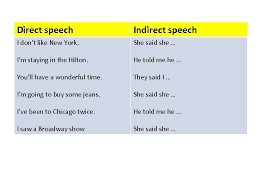 | Direct speech | Indirect speech |
|---|---|
| I don't like New York. | She said she … |
| I'm staying in the Hilton. | He told me he … |
| You'll have a wonderful time. | They said I … |
| I'm going to buy some jeans. | She said she … |
| I've been to Chicago twice. | He told me he … |
| I saw a Broadway show | She said she … |